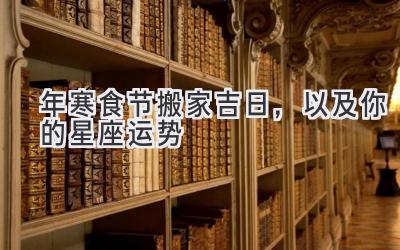 年寒食节搬家吉日，以及你的星座运势